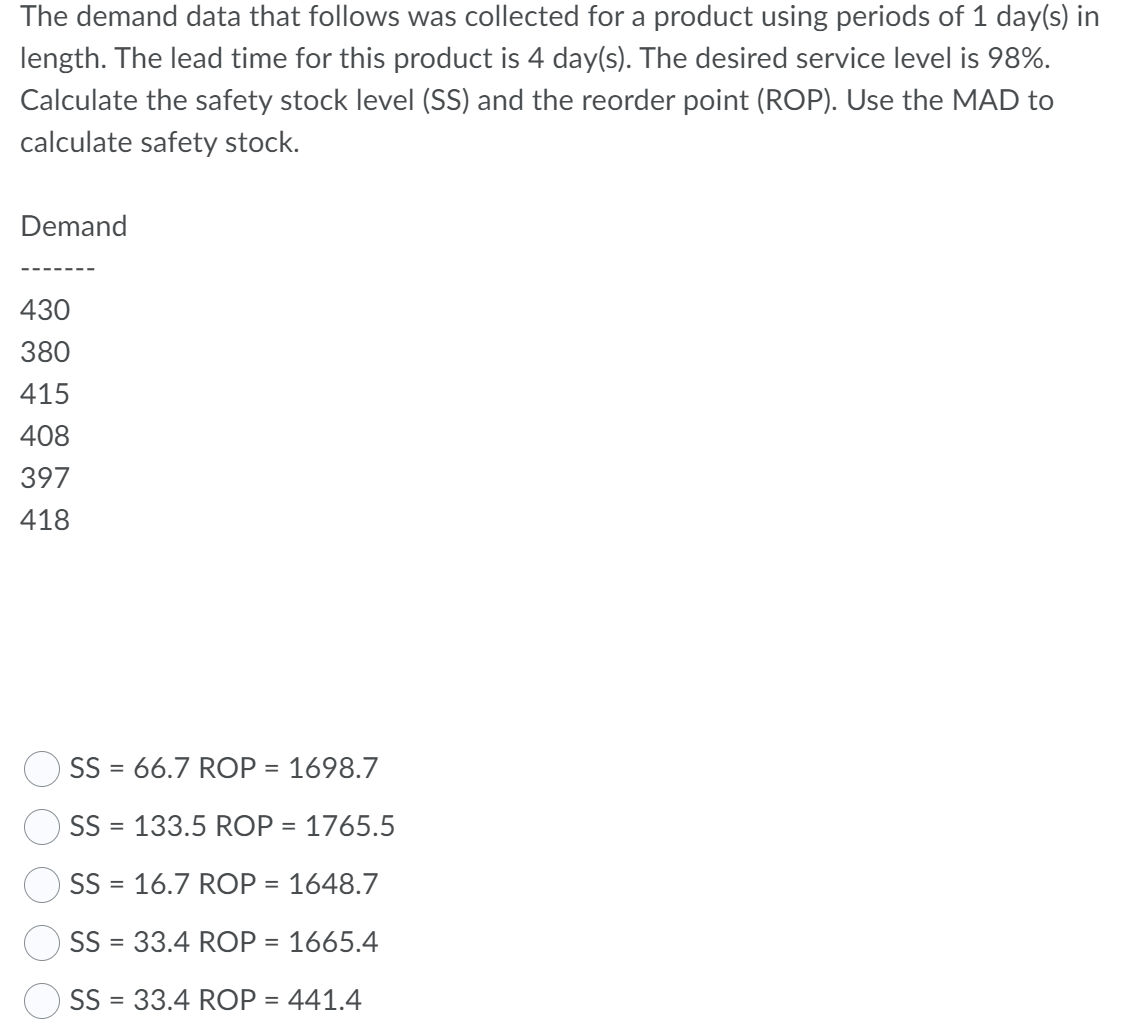 The demand data that follows was collected for a product using periods of 1 day(s) in length. The lead time for this product is 4 day(s). The desired service level is 98%. Calculate the safety stock level (SS) and the reorder point (ROP). Use the MAD to calculate safety stock.

Demand

-------

430

380

415

408

397

418

SS = 66.7 ROP = 1698.7

SS = 133.5 ROP = 1765.5

SS = 16.7 ROP = 1648.7

SS = 33.4 ROP = 1665.4

SS = 33.4 ROP = 441.4